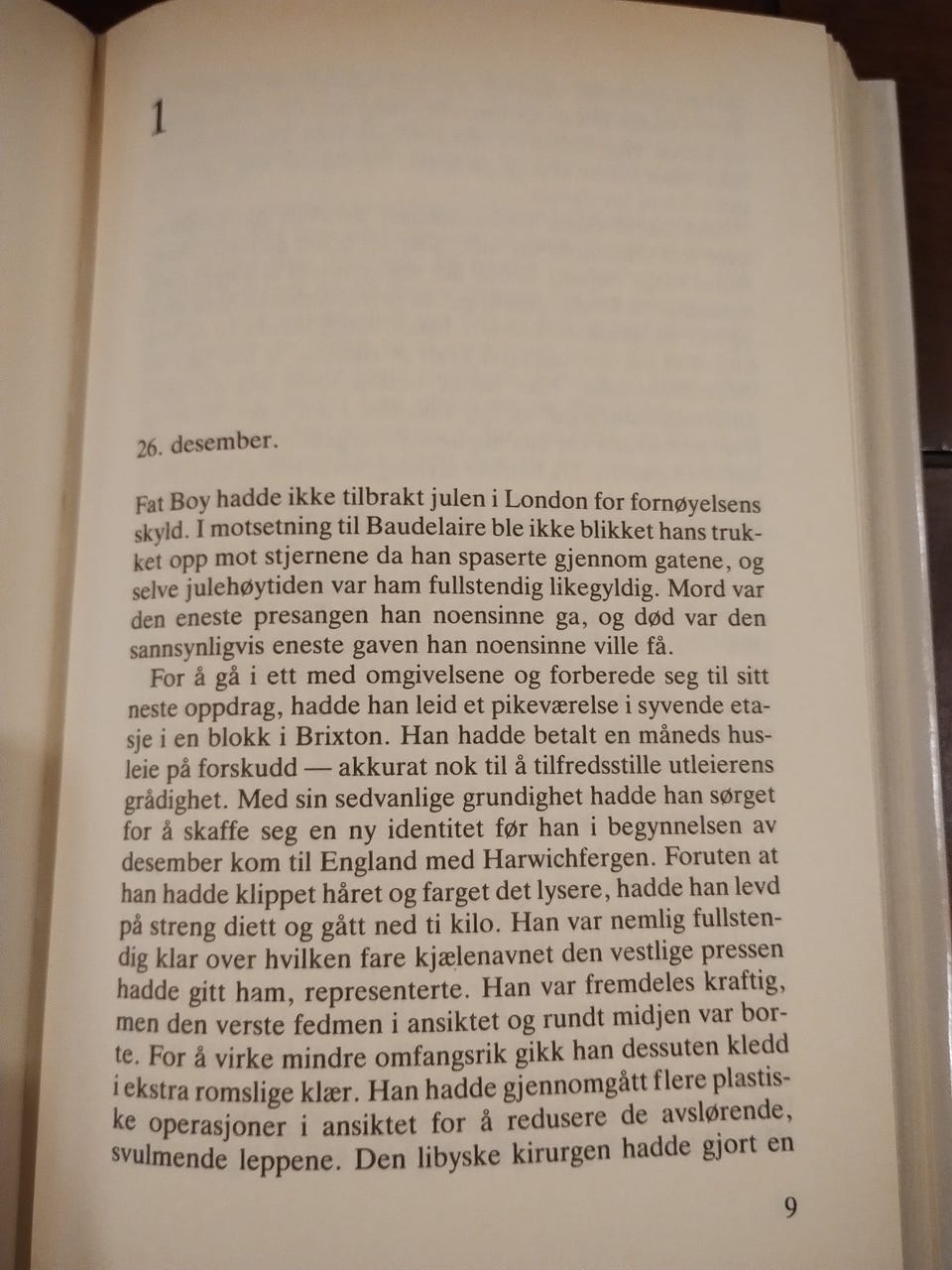 1

26. desember.

Fat Boy hadde ikke tilbrakt julen i London for fornøyelsens skyld. I motsetning til Baudelaire ble ikke blikket hans trukket opp mot stjernene da han spaserte gjennom gatene, og selve julehøytiden var ham fullstendig likegyldig. Mord var den eneste presangen han noensinne ga, og død var den sannsynligvis eneste gaven han noensinne ville få.

For å gå i ett med omgivelsene og forberede seg til sitt neste oppdrag, hadde han leid et pikeværelse i syvende etasje i en blokk i Brixton. Han hadde betalt en måneds husleie på forskudd — akkurat nok til å tilfredsstille utleierens grådighet. Med sin sedvanlige grundighet hadde han sørget for å skaffe seg en ny identitet før han i begynnelsen av desember kom til England med Harwichfergen. Foruten at han hadde klippet håret og farget det lysere, hadde han levd på streng diett og gått ned ti kilo. Han var nemlig fullstendig klar over hvilken fare kjælenavnet den vestlige pressen hadde gitt ham, representerte. Han var fremdeles kraftig, men den verste fedmen i ansiktet og rundt midjen var borte. For å virke mindre omfangsrik gikk han dessuten kledd i ekstra romslige klær. Han hadde gjennomgått flere plastiske operasjoner i ansiktet for å redusere de avslørende, svulmende leppene. Den libyske kirurgen hadde gjort en

9